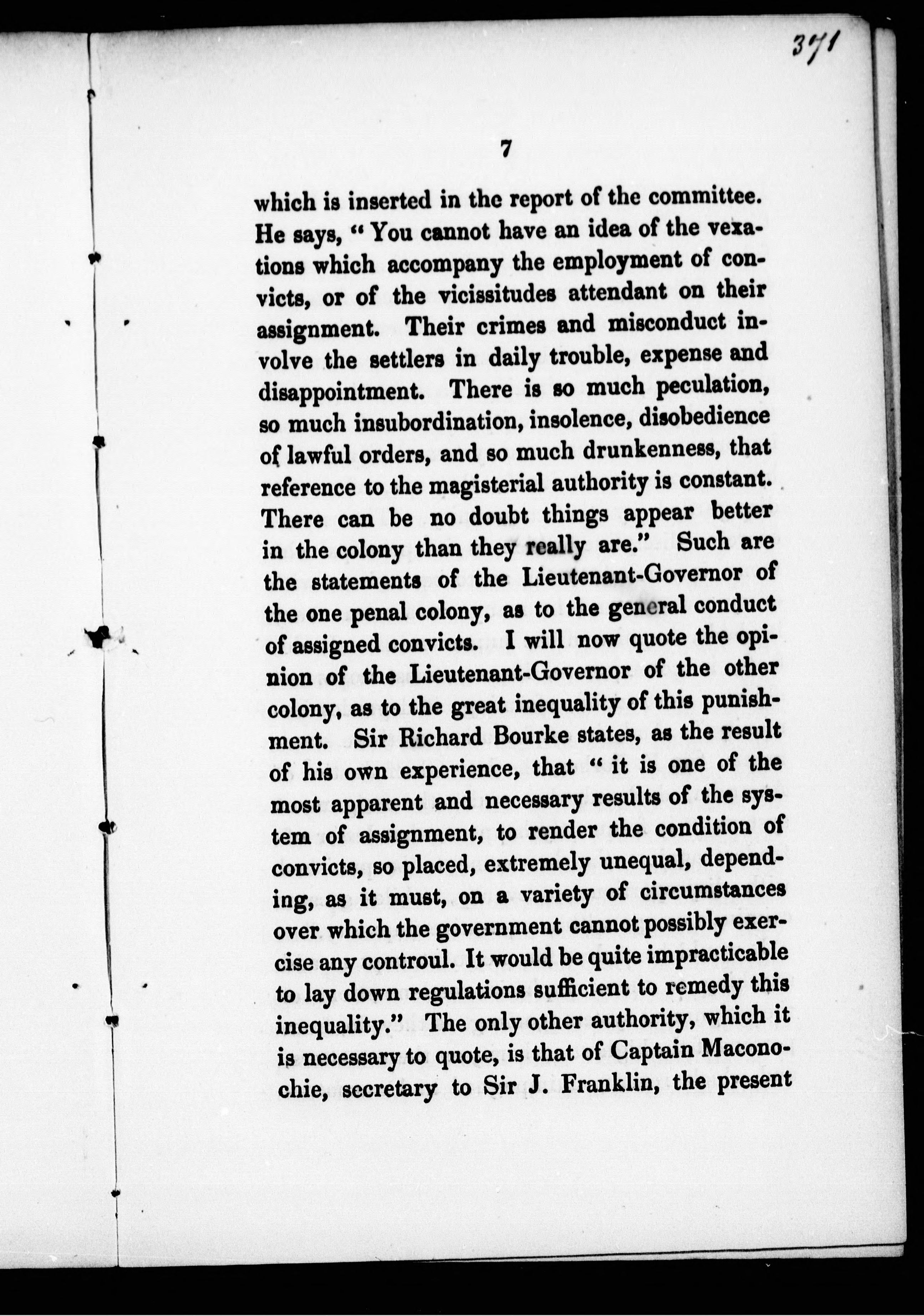 371

7

which is inserted in the report of the committee. He says, "You cannot have an idea of the vexations which accompany the employment of convicts, or of the vicissitudes attendant on their assignment. Their crimes and misconduct involve the settlers in daily trouble, expense and disappointment. There is so much peculation, so much insubordination, insolence, disobedience of lawful orders, and so much drunkenness, that reference to the magisterial authority is constant. There can be no doubt things appear better in the colony than they really are." Such are the statements of the Lieutenant-Governor of the one penal colony, as to the general conduct of assigned convicts. I will now quote the opinion of the Lieutenant-Governor of the other colony, as to the great inequality of this punishment. Sir Richard Bourke states, as the result of his own experience, that "it is one of the most apparent and necessary results of the system of assignment, to render the condition of convicts, so placed, extremely unequal, depending, as it must, on a variety of circumstances over which the government cannot possibly exercise any controul. It would be quite impracticable to lay down regulations sufficient to remedy this inequality." The only other authority, which it is necessary to quote, is that of Captain Maconochie, secretary to Sir J. Franklin, the present